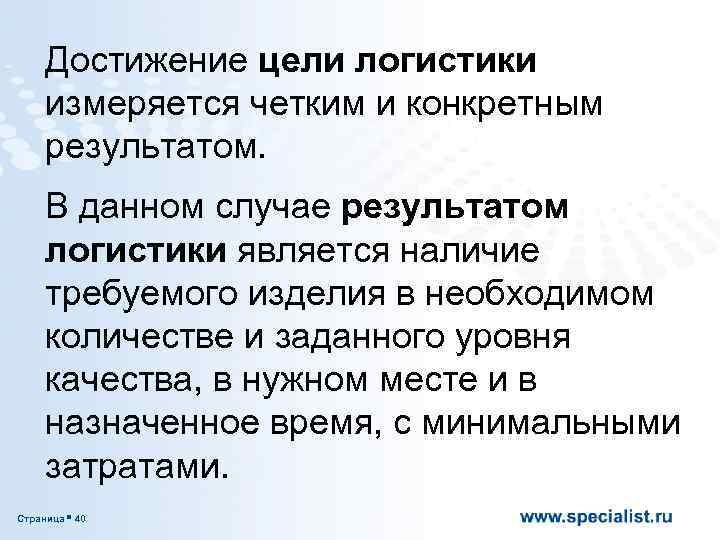 Достижение цели логистики измеряется четким и конкретным результатом.

В данном случае результатом логистики является наличие требуемого изделия в необходимом количестве и заданного уровня качества, в нужном месте и в назначенное время, с минимальными затратами.

Страница ▪ 40

www.specialist.ru